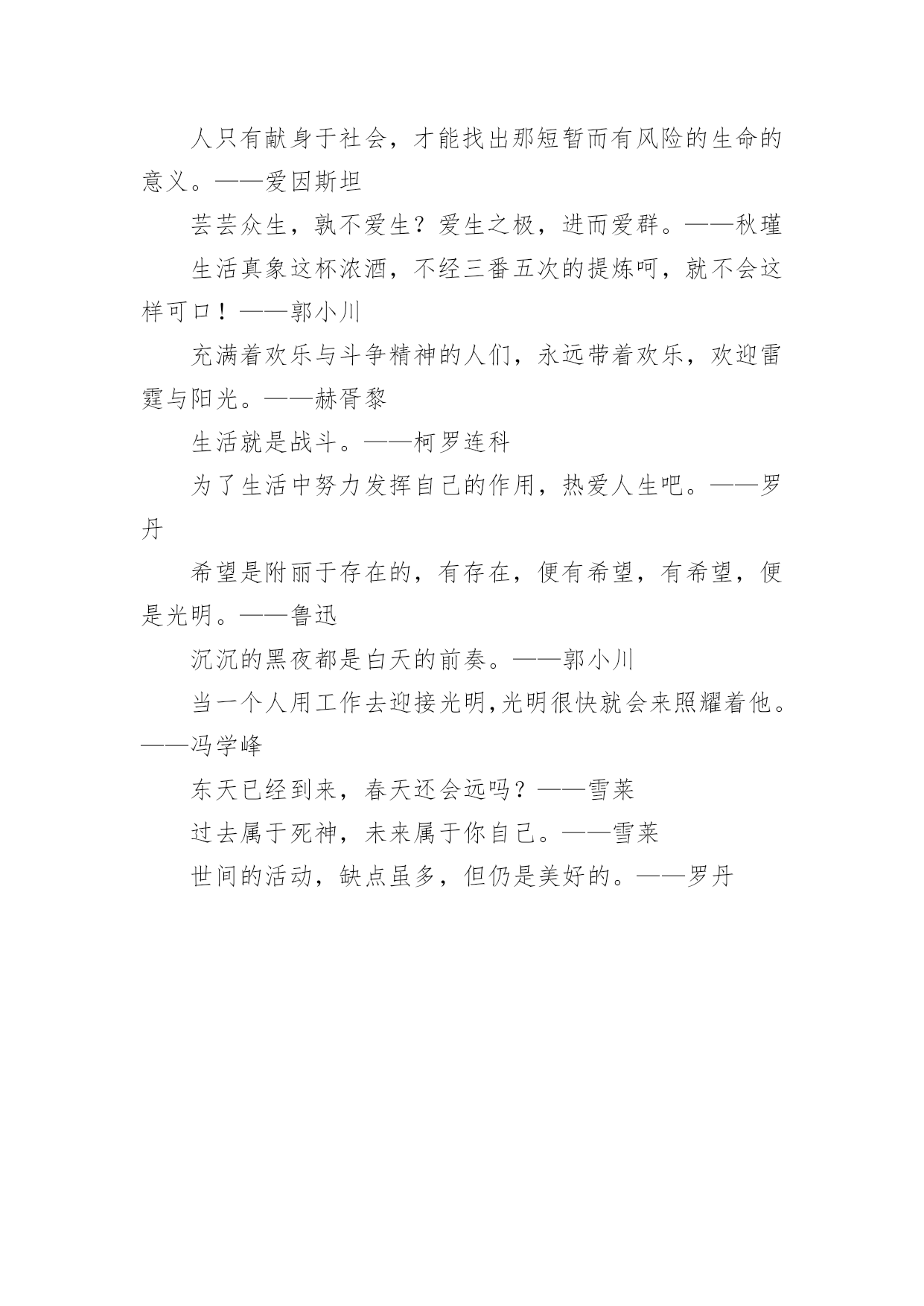 人只有献身于社会，才能找出那短暂而有风险的生命的意义。——爱因斯坦

芸芸众生，孰不爱生？爱生之极，进而爱群。——秋瑾

生活真象这杯浓酒，不经三番五次的提炼呵，就不会这样可口！——郭小川

充满着欢乐与斗争精神的人们，永远带着欢乐，欢迎雷霆与阳光。——赫胥黎

生活就是战斗。——柯罗连科

为了生活中努力发挥自己的作用，热爱人生吧。——罗丹

希望是附丽于存在的，有存在，便有希望，有希望，便是光明。——鲁迅

沉沉的黑夜都是白天的前奏。——郭小川

当一个人用工作去迎接光明,光明很快就会来照耀着他。——冯学峰

东天已经到来，春天还会远吗？——雪莱

过去属于死神，未来属于你自己。——雪莱

世间的活动，缺点虽多，但仍是美好的。——罗丹